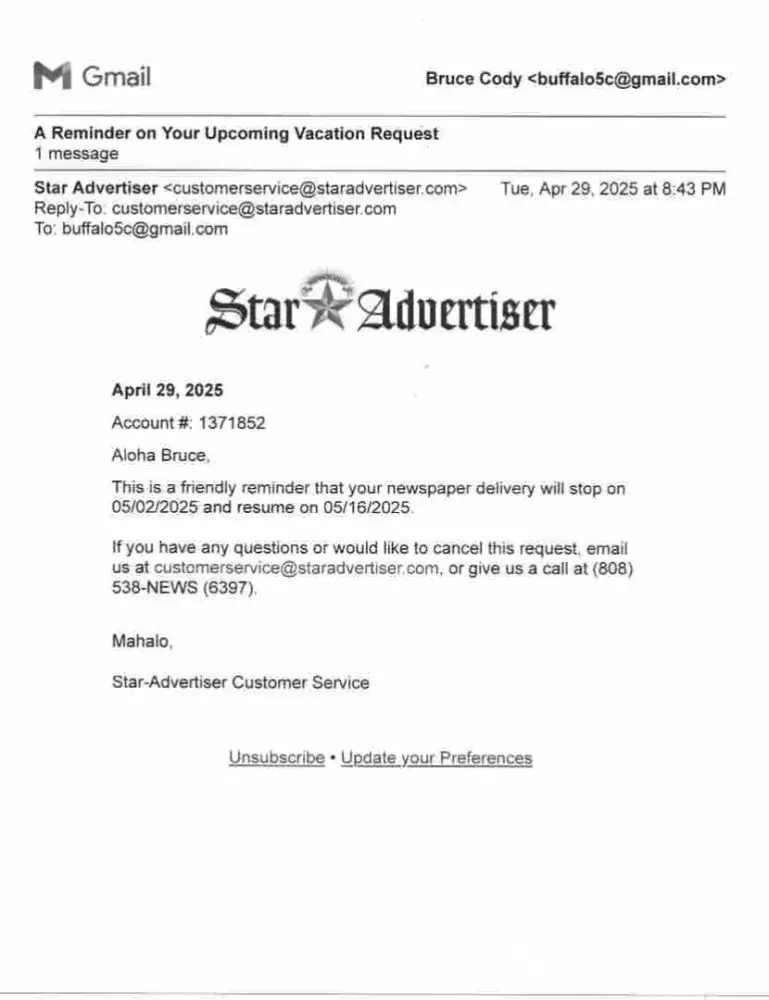 Gmail

Bruce Cody <buffalo5c@gmail.com>

A Reminder on Your Upcoming Vacation Request
1 message

Star Advertiser <customerservice@staradvertiser.com> Tue, Apr 29, 2025 at 8:43 PM
Reply-To: customerservice@staradvertiser.com
To: buffalo5c@gmail.com

Star Advertiser

April 29, 2025

Account #: 1371852

Aloha Bruce,

This is a friendly reminder that your newspaper delivery will stop on 05/02/2025 and resume on 05/16/2025.

If you have any questions or would like to cancel this request, email us at customerservice@staradvertiser.com, or give us a call at (808) 538-NEWS (6397).

Mahalo,

Star-Advertiser Customer Service

Unsubscribe • Update your Preferences